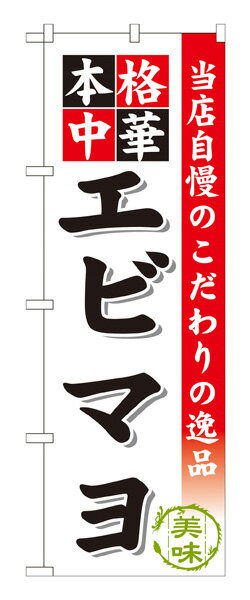 当店自慢のこだわりの逸品

本格中華

エビマヨ

美味